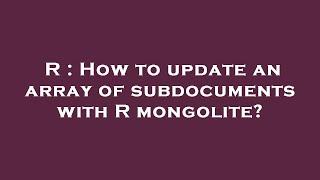 R : How to update an array of subdocuments with R mongolite?